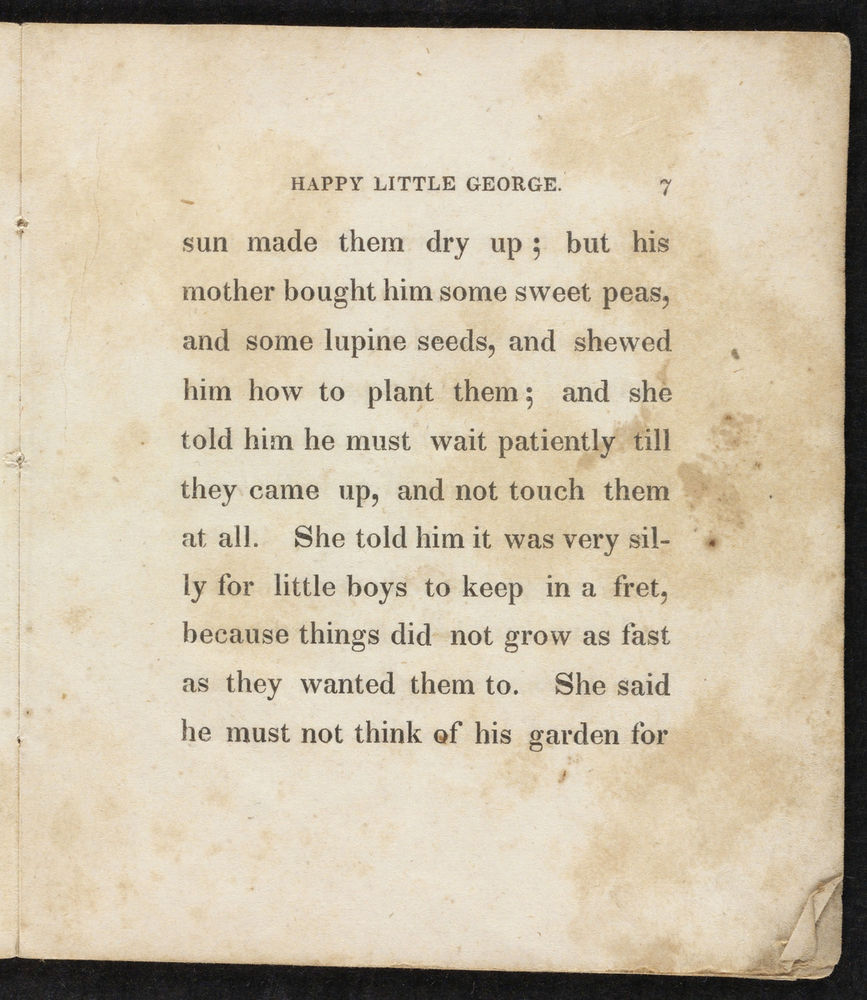 HAPPY LITTLE GEORGE. 7

sun made them dry up; but his mother bought him some sweet peas, and some lupine seeds, and shewed him how to plant them; and she told him he must wait patiently till they came up, and not touch them at all. She told him it was very silly for little boys to keep in a fret, because things did not grow as fast as they wanted them to. She said he must not think of his garden for